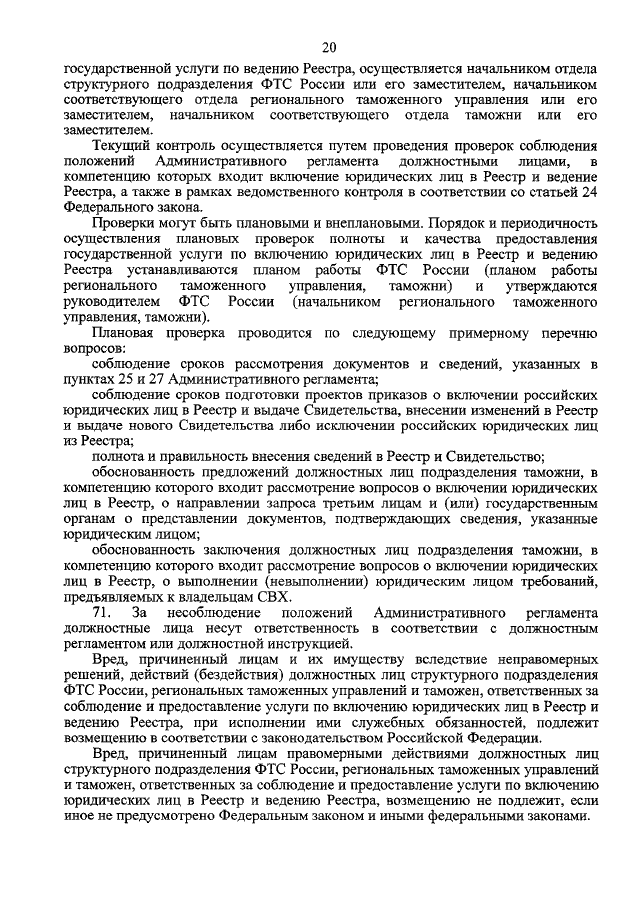 20

государственной услуги по ведению Реестра, осуществляется начальником отдела структурного подразделения ФТС России или его заместителем, начальником соответствующего отдела регионального таможенного управления или его заместителем, начальником соответствующего отдела таможни или его заместителем.

Текущий контроль осуществляется путем проведения проверок соблюдения положений Административного регламента должностными лицами, в компетенцию которых входит включение юридических лиц в Реестр и ведение Реестра, а также в рамках ведомственного контроля в соответствии со статьей 24 Федерального закона.

Проверки могут быть плановыми и внеплановыми. Порядок и периодичность осуществления плановых проверок полноты и качества предоставления государственной услуги по включению юридических лиц в Реестр и ведению Реестра устанавливаются планом работы ФТС России (планом работы регионального таможенного управления, таможни) и утверждаются руководителем ФТС России (начальником регионального таможенного управления, таможни).

Плановая проверка проводится по следующему примерному перечню вопросов:

соблюдение сроков рассмотрения документов и сведений, указанных в пунктах 25 и 27 Административного регламента;

соблюдение сроков подготовки проектов приказов о включении российских юридических лиц в Реестр и выдаче Свидетельства, внесении изменений в Реестр и выдаче нового Свидетельства либо исключении российских юридических лиц из Реестра;

полнота и правильность внесения сведений в Реестр и Свидетельство;

обоснованность предложений должностных лиц подразделения таможни, в компетенцию которого входит рассмотрение вопросов о включении юридических лиц в Реестр, о направлении запроса третьим лицам и (или) государственным органам о представлении документов, подтверждающих сведения, указанные юридическим лицом;

обоснованность заключения должностных лиц подразделения таможни, в компетенцию которого входит рассмотрение вопросов о включении юридических лиц в Реестр, о выполнении (невыполнении) юридическим лицом требований, предъявляемых к владельцам СВХ.

71. За несоблюдение положений Административного регламента должностные лица несут ответственность в соответствии с должностным регламентом или должностной инструкцией.

Вред, причиненный лицам и их имуществу вследствие неправомерных решений, действий (бездействия) должностных лиц структурного подразделения ФТС России, региональных таможенных управлений и таможен, ответственных за соблюдение и предоставление услуги по включению юридических лиц в Реестр и ведению Реестра, при исполнении ими служебных обязанностей, подлежит возмещению в соответствии с законодательством Российской Федерации.

Вред, причиненный лицам правомерными действиями должностных лиц структурного подразделения ФТС России, региональных таможенных управлений и таможен, ответственных за соблюдение и предоставление услуги по включению юридических лиц в Реестр и ведению Реестра, возмещению не подлежит, если иное не предусмотрено Федеральным законом и иными федеральными законами.